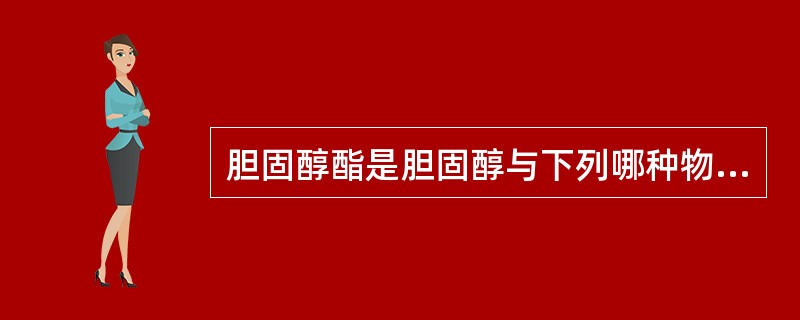 胆固醇酯是胆固醇与下列哪种物...